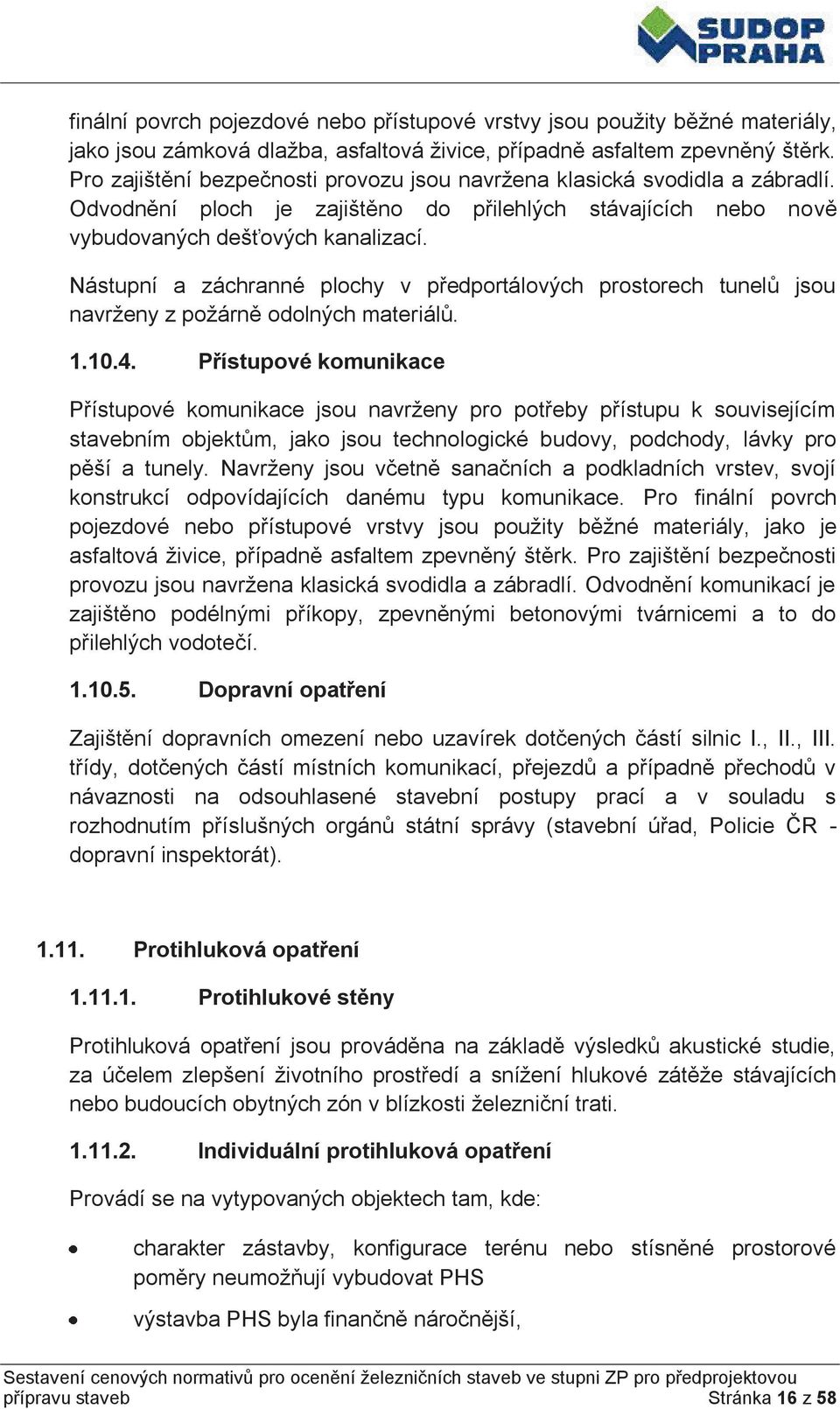 SUDOP PRAHA

finální povrch pojezdové nebo přístupové vrstvy jsou použity běžné materiály, jako jsou zámková dlažba, asfaltová živice, případně asfaltem zpevněný štěrk. Pro zajištění bezpečnosti provozu jsou navržena klasická svodidla a zábradlí. Odvodnění ploch je zajištěno do přilehlých stávajících nebo nově vybudovaných dešťových kanalizací.

Nástupní a záchranné plochy v předportálových prostorech tunelů jsou navrženy z požárně odolných materiálů.

1.10.4. Přístupové komunikace

Přístupové komunikace jsou navrženy pro potřeby přístupu k souvisejícím stavebním objektům, jako jsou technologické budovy, podchody, lávky pro pěší a tunely. Navrženy jsou včetně sanačních a podkladních vrstev, svojí konstrukcí odpovídajících danému typu komunikace. Pro finální povrch pojezdové nebo přístupové vrstvy jsou použity běžné materiály, jako je asfaltová živice, případně asfaltem zpevněný štěrk. Pro zajištění bezpečnosti provozu jsou navržena klasická svodidla a zábradlí. Odvodnění komunikací je zajištěno podélnými příkopy, zpevněnými betonovými tvárnicemi a to do přilehlých vodotečí.

1.10.5. Dopravní opatření

Zajištění dopravních omezení nebo uzavírek dotčených částí silnic I., II., III. třídy, dotčených částí místních komunikací, přejezdů a případně přechodů v návaznosti na odsouhlasené stavební postupy prací a v souladu s rozhodnutím příslušných orgánů státní správy (stavební úřad, Policie ČR - dopravní inspektorát).

1.11. Protihluková opatření

1.11.1. Protihlukové stěny

Protihluková opatření jsou prováděna na základě výsledků akustické studie, za účelem zlepšení životního prostředí a snížení hlukové zátěže stávajících nebo budoucích obytných zón v blízkosti železniční trati.

1.11.2. Individuální protihluková opatření

Provádí se na vytypovaných objektech tam, kde:

• charakter zástavby, konfigurace terénu nebo stísněné prostorové poměry neumožňují vybudovat PHS

• výstavba PHS byla finančně náročnější,

Sestavení cenových normativů pro ocenění železničních staveb ve stupni ZP pro předprojektovou přípravu staveb Stránka 16 z 58